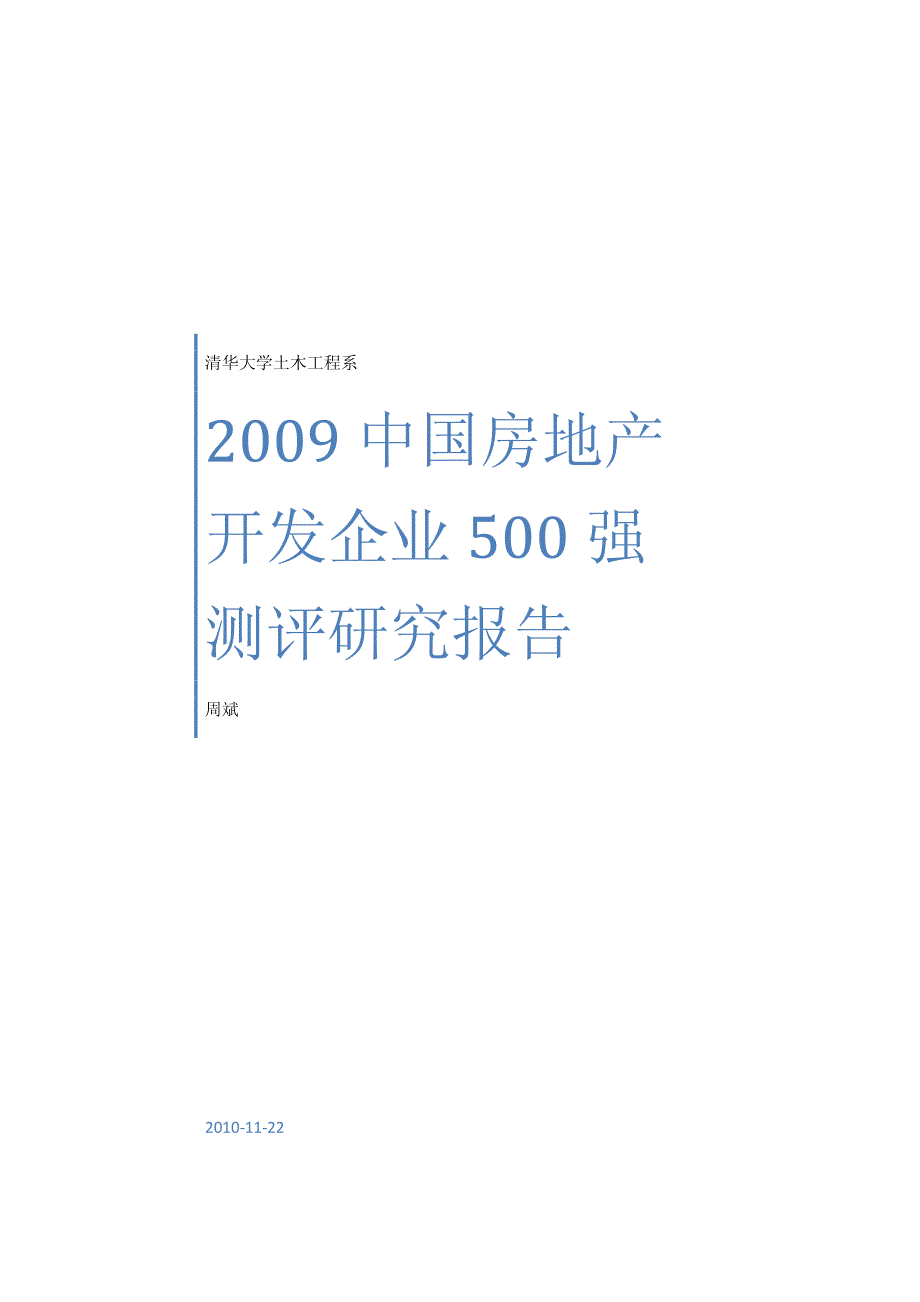 清华大学土木工程系

2009 中国房地产开发企业 500 强测评研究报告

周斌

2010-11-22